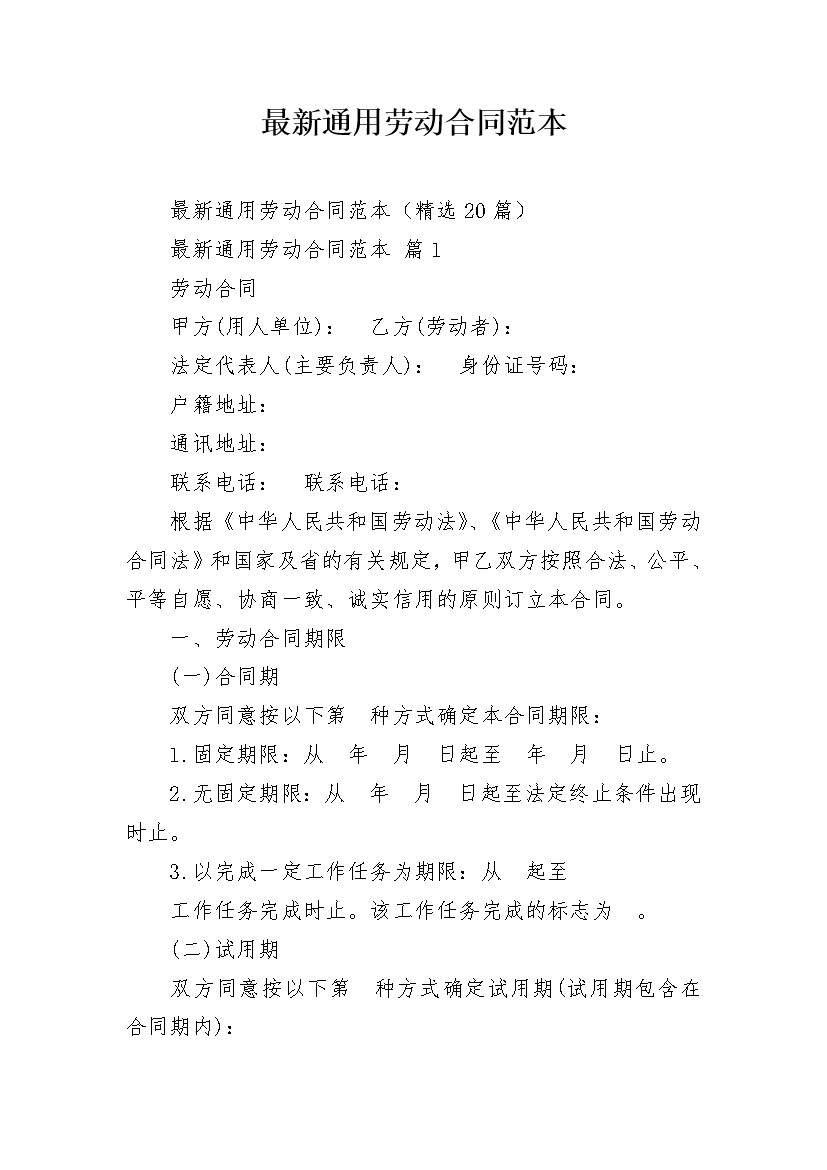 最新通用劳动合同范本

最新通用劳动合同范本（精选20篇）

最新通用劳动合同范本 篇1

劳动合同

甲方(用人单位)：　乙方(劳动者)：

法定代表人(主要负责人)：　身份证号码：

户籍地址：

通讯地址：

联系电话：　联系电话：

根据《中华人民共和国劳动法》、《中华人民共和国劳动合同法》和国家及省的有关规定，甲乙双方按照合法、公平、平等自愿、协商一致、诚实信用的原则订立本合同。

一、劳动合同期限

(一)合同期

双方同意按以下第　种方式确定本合同期限：

1.固定期限：从　年　月　日起至　年　月　日止。

2.无固定期限：从　年　月　日起至法定终止条件出现时止。

3.以完成一定工作任务为期限：从　起至

工作任务完成时止。该工作任务完成的标志为　。

(二)试用期

双方同意按以下第　种方式确定试用期(试用期包含在合同期内)：